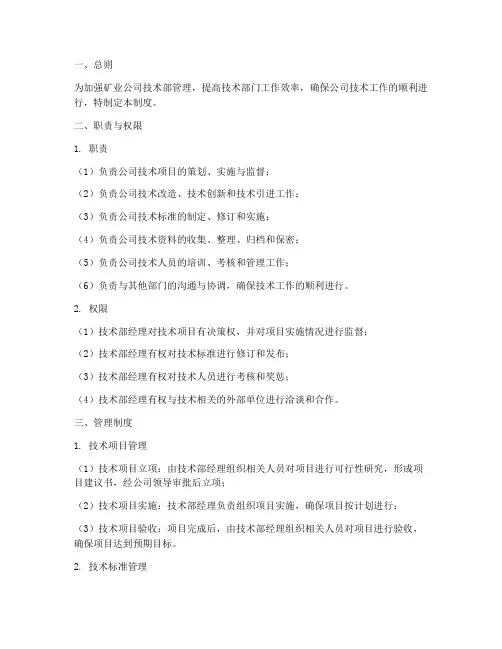 一、总则

为加强矿业公司技术部管理，提高技术部门工作效率，确保公司技术工作的顺利进行，特制定本制度。

二、职责与权限

1. 职责

（1）负责公司技术项目的策划、实施与监督；

（2）负责公司技术改造、技术创新和技术引进工作；

（3）负责公司技术标准的制定、修订和实施；

（4）负责公司技术资料的收集、整理、归档和保密；

（5）负责公司技术人员的培训、考核和管理工作；

（6）负责与其他部门的沟通与协调，确保技术工作的顺利进行。

2. 权限

（1）技术部经理对技术项目有决策权，并对项目实施情况进行监督；

（2）技术部经理有权对技术标准进行修订和发布；

（3）技术部经理有权对技术人员进行考核和奖惩；

（4）技术部经理有权与技术相关的外部单位进行洽谈和合作。

三、管理制度

1. 技术项目管理

（1）技术项目立项：由技术部经理组织相关人员对项目进行可行性研究，形成项目建议书，经公司领导审批后立项；

（2）技术项目实施：技术部经理负责组织项目实施，确保项目按计划进行；

（3）技术项目验收：项目完成后，由技术部经理组织相关人员对项目进行验收，确保项目达到预期目标。

2. 技术标准管理